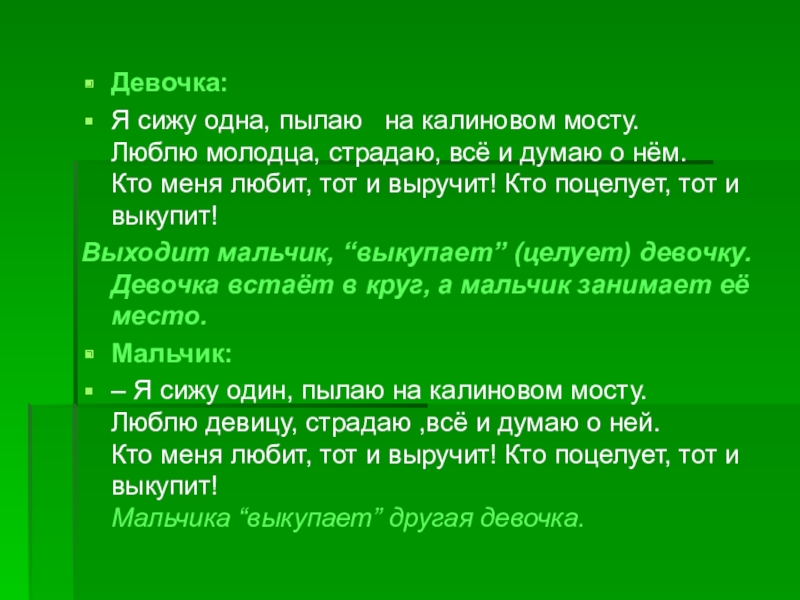 • Девочка:

• Я сижу одна, пылаю на калиновом мосту.
Люблю молодца, страдаю, всё и думаю о нём.
Кто меня любит, тот и выручит! Кто поцелует, тот и выкупит!

Выходит мальчик, "выкупает" (целует) девочку. Девочка встаёт в круг, а мальчик занимает её место.

• Мальчик:

• – Я сижу один, пылаю на калиновом мосту.
Люблю девицу, страдаю ,всё и думаю о ней.
Кто меня любит, тот и выручит! Кто поцелует, тот и выкупит!
Мальчика "выкупает" другая девочка.